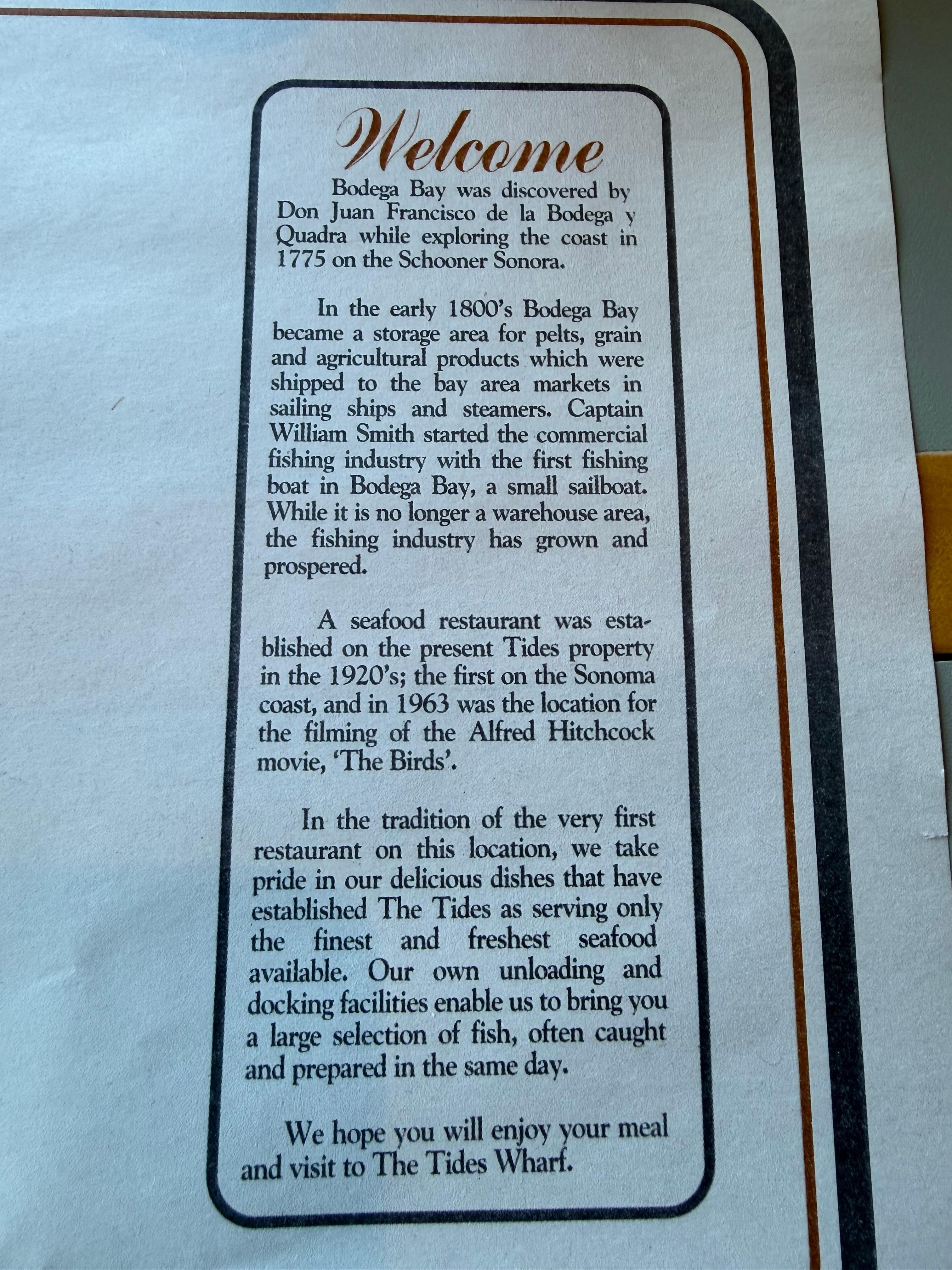 Welcome

Bodega Bay was discovered by Don Juan Francisco de la Bodega y Quadra while exploring the coast in 1775 on the Schooner Sonora.

In the early 1800's Bodega Bay became a storage area for pelts, grain and agricultural products which were shipped to the bay area markets in sailing ships and steamers. Captain William Smith started the commercial fishing industry with the first fishing boat in Bodega Bay, a small sailboat. While it is no longer a warehouse area, the fishing industry has grown and prospered.

A seafood restaurant was established on the present Tides property in the 1920's; the first on the Sonoma coast, and in 1963 was the location for the filming of the Alfred Hitchcock movie, 'The Birds'.

In the tradition of the very first restaurant on this location, we take pride in our delicious dishes that have established The Tides as serving only the finest and freshest seafood available. Our own unloading and docking facilities enable us to bring you a large selection of fish, often caught and prepared in the same day.

We hope you will enjoy your meal and visit to The Tides Wharf.